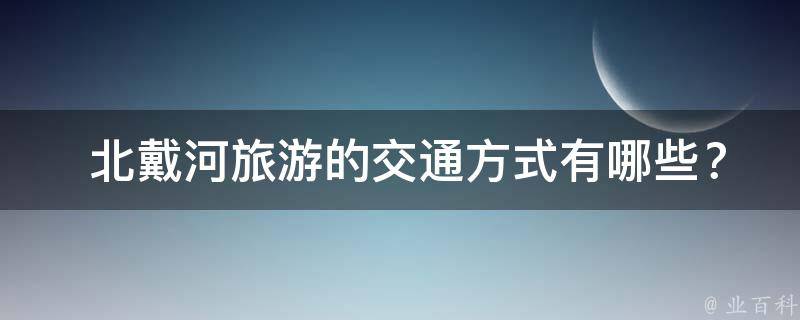 北戴河旅游的交通方式有哪些？

@ 业百科